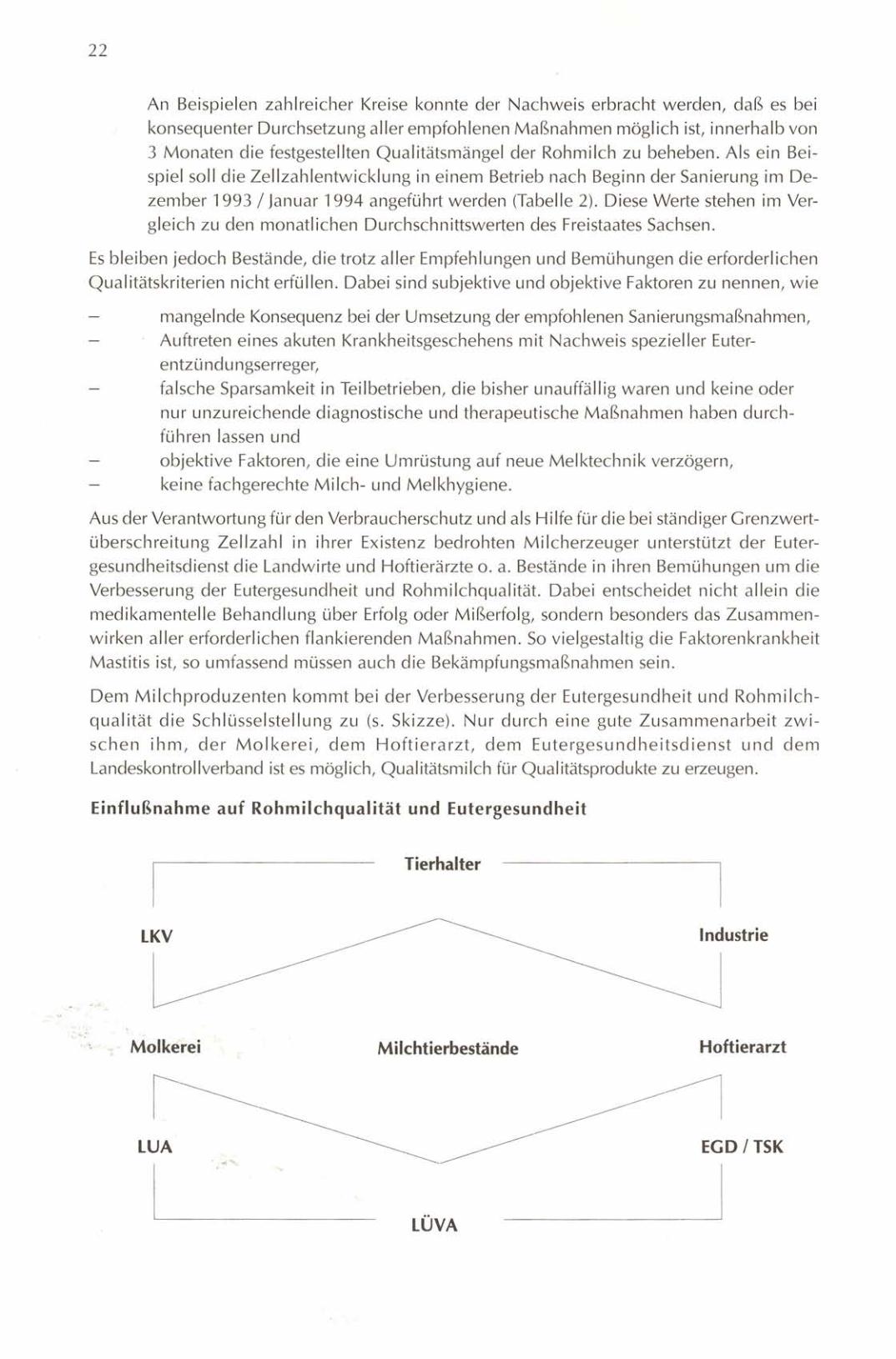 22

An Beispielen zahlreicher Kreise konnte der Nachweis erbracht werden, daß es bei konsequenter Durchsetzung aller empfohlenen Maßnahmen möglich ist, innerhalb von 3 Monaten die festgestellten Qualitätsmängel der Rohmilch zu beheben. Als ein Beispiel soll die Zellzahlentwicklung in einem Betrieb nach Beginn der Sanierung im Dezember 1993 / Januar 1994 angeführt werden (Tabelle 2). Diese Werte stehen im Vergleich zu den monatlichen Durchschnittswerten des Freistaates Sachsen.

Es bleiben jedoch Bestände, die trotz aller Empfehlungen und Bemühungen die erforderlichen Qualitätskriterien nicht erfüllen. Dabei sind subjektive und objektive Faktoren zu nennen, wie

– mangelnde Konsequenz bei der Umsetzung der empfohlenen Sanierungsmaßnahmen,
– Auftreten eines akuten Krankheitsgeschehens mit Nachweis spezieller Euterentzündungserreger,
– falsche Sparsamkeit in Teilbetrieben, die bisher unauffällig waren und keine oder nur unzureichende diagnostische und therapeutische Maßnahmen haben durchführen lassen und
– objektive Faktoren, die eine Umrüstung auf neue Melktechnik verzögern,
– keine fachgerechte Milch- und Melkhygiene.

Aus der Verantwortung für den Verbraucherschutz und als Hilfe für die bei ständiger Grenzwertüberschreitung Zellzahl in ihrer Existenz bedrohten Milcherzeuger unterstützt der Eutergesundheitsdienst die Landwirte und Hoftierärzte o. a. Bestände in ihren Bemühungen um die Verbesserung der Eutergesundheit und Rohmilchqualität. Dabei entscheidet nicht allein die medikamentelle Behandlung über Erfolg oder Mißerfolg, sondern besonders das Zusammenwirken aller erforderlichen flankierenden Maßnahmen. So vielgestaltig die Faktorenkrankheit Mastitis ist, so umfassend müssen auch die Bekämpfungsmaßnahmen sein.

Dem Milchproduzenten kommt bei der Verbesserung der Eutergesundheit und Rohmilchqualität die Schlüsselstellung zu (s. Skizze). Nur durch eine gute Zusammenarbeit zwischen ihm, der Molkerei, dem Hoftierarzt, dem Eutergesundheitsdienst und dem Landeskontrollverband ist es möglich, Qualitätsmilch für Qualitätsprodukte zu erzeugen.

Einflußnahme auf Rohmilchqualität und Eutergesundheit

Tierhalter
LKV
Industrie
Molkerei
Milchtierbestände
Hoftierarzt
LUA
EGD / TSK
LÜVA